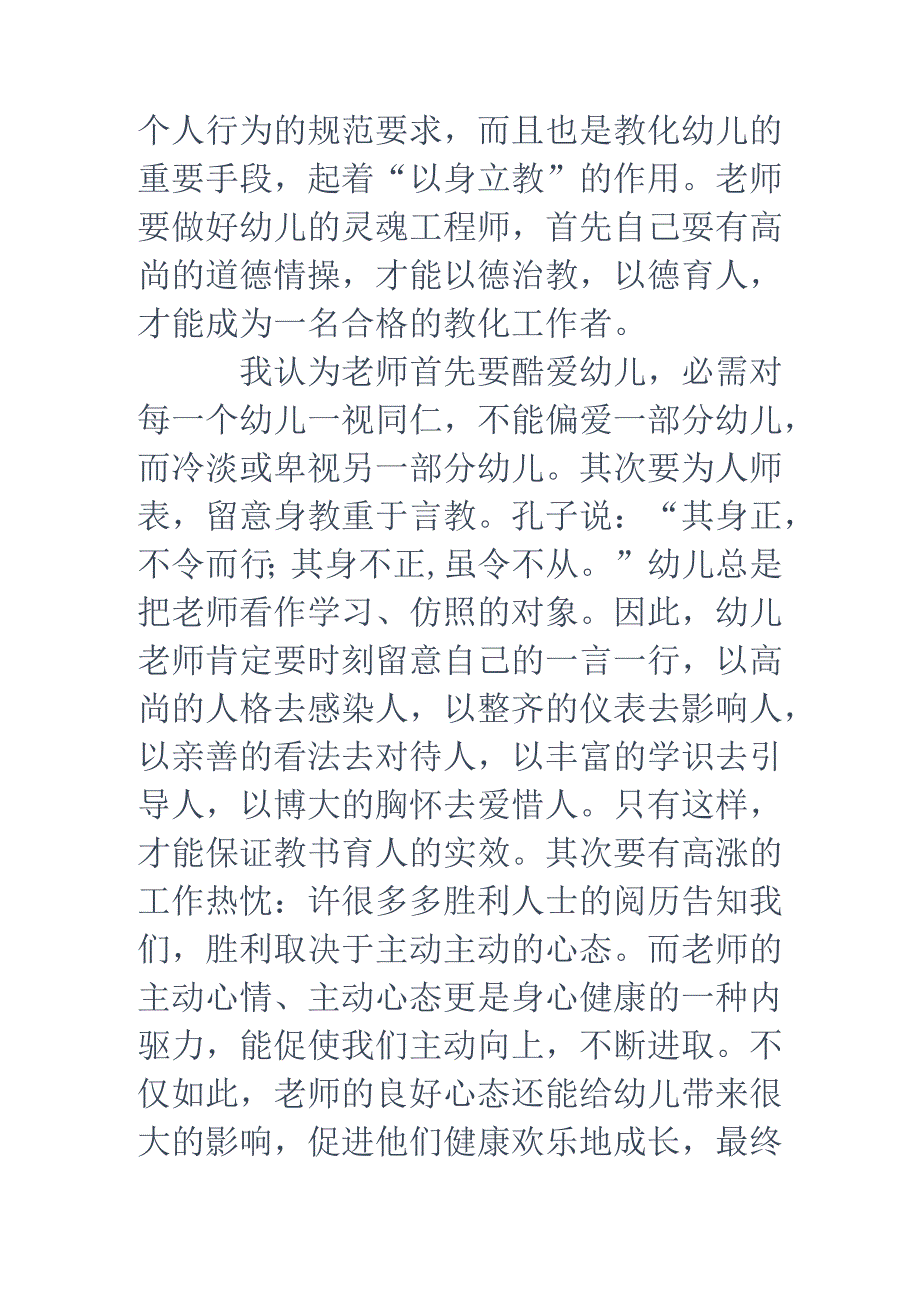 个人行为的规范要求，而且也是教化幼儿的重要手段，起着“以身立教”的作用。老师要做好幼儿的灵魂工程师，首先自己要有高尚的道德情操，才能以德治教，以德育人，才能成为一名合格的教化工作者。

我认为老师首先要酷爱幼儿，必需对每一个幼儿一视同仁，不能偏爱一部分幼儿，而冷淡或卑视另一部分幼儿。其次要为人师表，留意身教重于言教。孔子说：“其身正，不令而行; 其身不正, 虽令不从。”幼儿总是把老师看作学习、仿照的对象。因此，幼儿老师肯定要时刻留意自己的一言一行，以高尚的人格去感染人，以整齐的仪表去影响人，以亲善的看法去对待人，以丰富的学识去引导人，以博大的胸怀去爱惜人。只有这样，才能保证教书育人的实效。其次要有高涨的工作热忱：许很多多胜利人士的阅历告知我们，胜利取决于主动主动的心态。而老师的主动心情、主动心态更是身心健康的一种内驱力，能促使我们主动向上，不断进取。不仅如此，老师的良好心态还能给幼儿带来很大的影响，促进他们健康欢乐地成长，最终